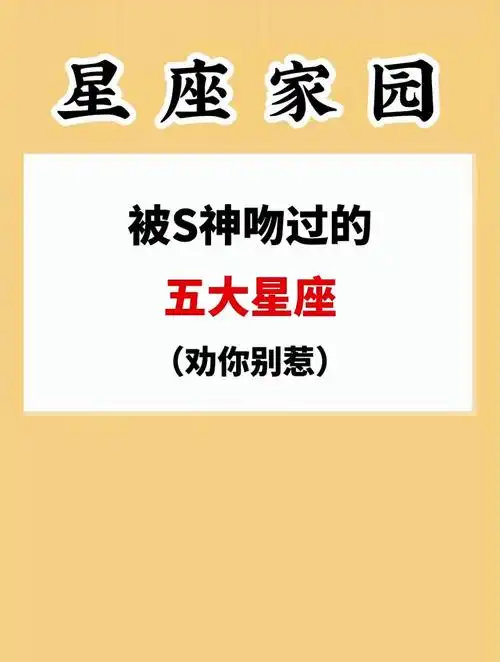 星座家园

被S神吻过的

五大星座

（劝你别惹）